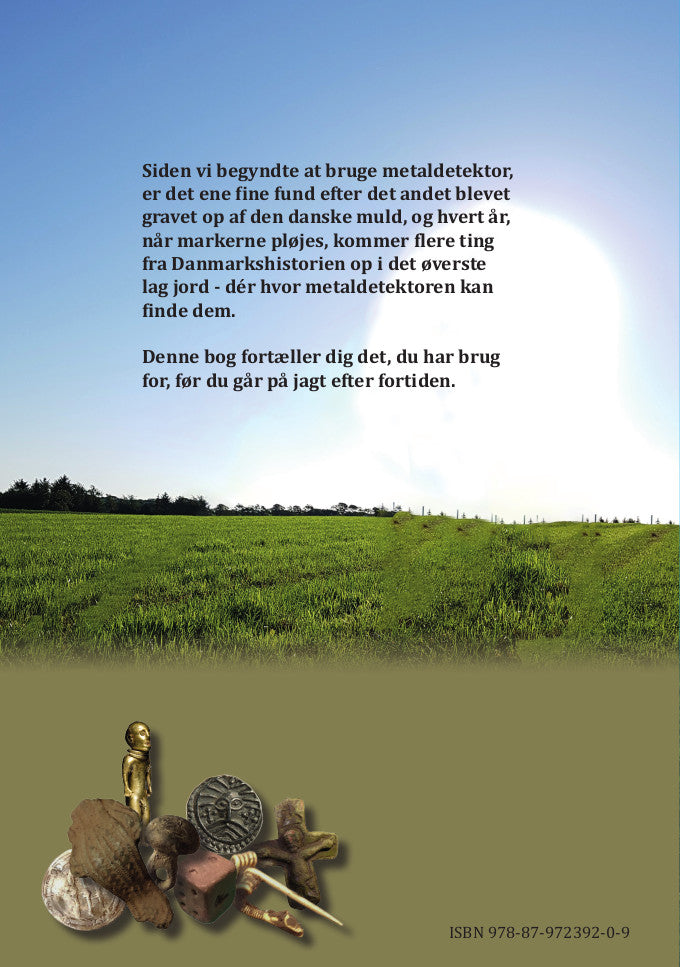 Siden vi begyndte at bruge metaldetektor, er det ene fine fund efter det andet blevet gravet op af den danske muld, og hvert år, når markerne pløjes, kommer flere ting fra Danmarkshistorien op i det øverste lag jord - dér hvor metaldetektoren kan finde dem.

Denne bog fortæller dig det, du har brug for, før du går på jagt efter fortiden.

ISBN 978-87-972392-0-9